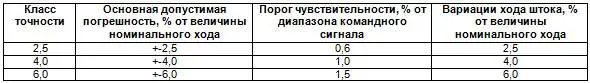 | Класс точности | Основная допустимая погрешность, % от величины номинального хода | Порог чувствительности, % от диапазона командного сигнала | Вариации хода штока, % от величины номинального хода |
|---|---|---|---|
| 2,5 | +-2,5 | 0,6 | 2,5 |
| 4,0 | +-4,0 | 1,0 | 4,0 |
| 6,0 | +-6,0 | 1,5 | 6,0 |